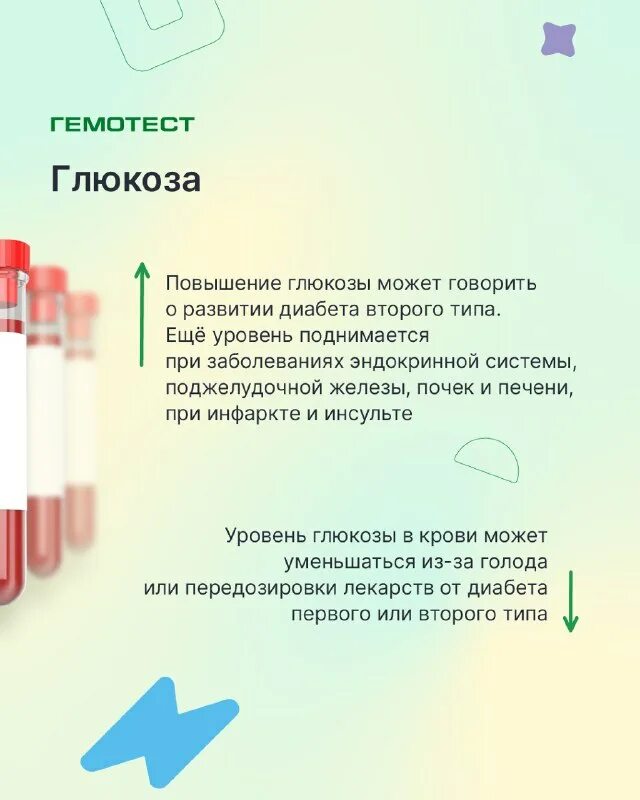 ГЕМОТЕСТ

Глюкоза

Повышение глюкозы может говорить о развитии диабета второго типа. Ещё уровень поднимается при заболеваниях эндокринной системы, поджелудочной железы, почек и печени, при инфаркте и инсульте

Уровень глюкозы в крови может уменьшаться из-за голода или передозировки лекарств от диабета первого или второго типа